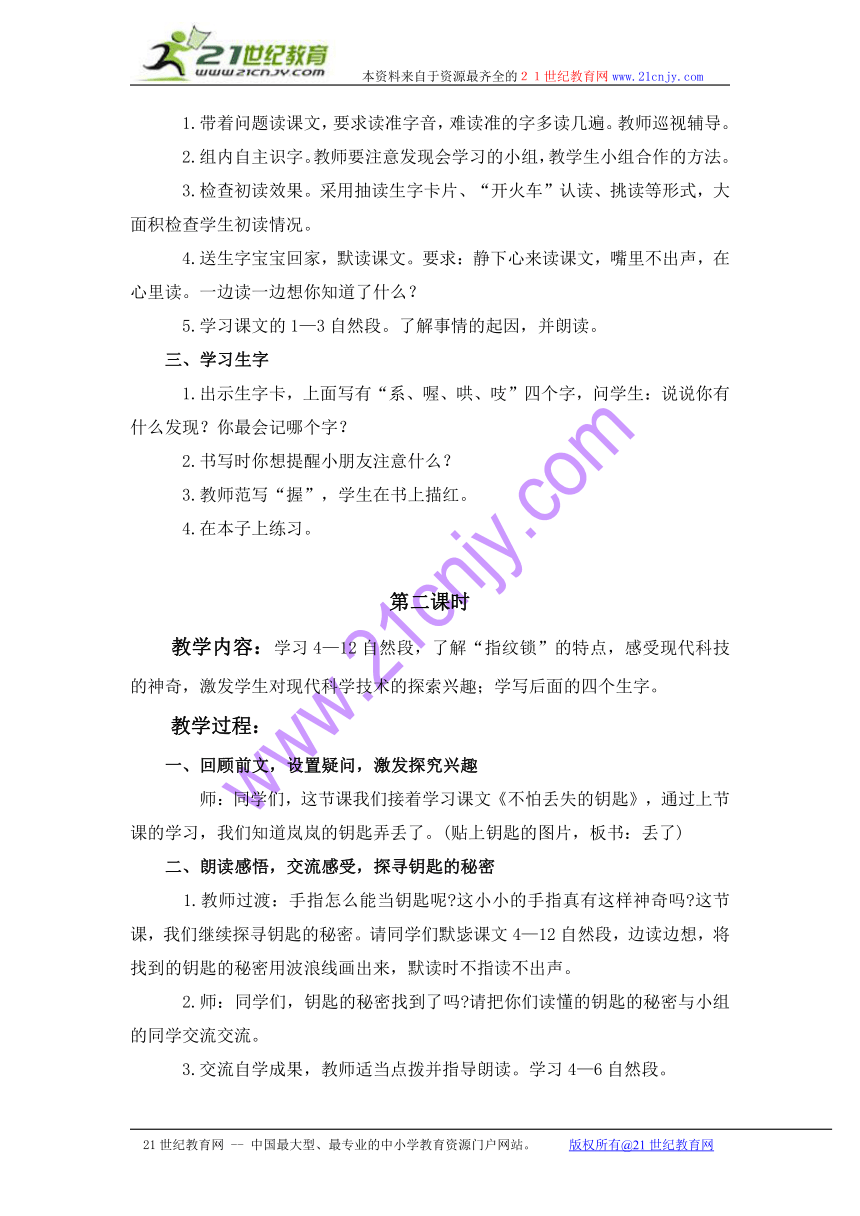 21世纪教育
www.21cnjy.com
本资料来自于资源最齐全的２１世纪教育网www.21cnjy.com

1.带着问题读课文，要求读准字音，难读准的字多读几遍。教师巡视辅导。

2.组内自主识字。教师要注意发现会学习的小组，教学生小组合作的方法。

3.检查初读效果。采用抽读生字卡片、“开火车”认读、挑读等形式，大面积检查学生初读情况。

4.送生字宝宝回家，默读课文。要求：静下心来读课文，嘴里不出声，在心里读。一边读一边想你知道了什么？

5.学习课文的1—3自然段。了解事情的起因，并朗读。

三、学习生字

1.出示生字卡，上面写有“系、喔、哄、吱”四个字，问学生：说说你有什么发现？你最会记哪个字？

2.书写时你想提醒小朋友注意什么？

3.教师范写“握”，学生在书上描红。

4.在本子上练习。

第二课时

教学内容：学习4—12自然段，了解“指纹锁”的特点，感受现代科技的神奇，激发学生对现代科学技术的探索兴趣；学写后面的四个生字。

教学过程：

一、回顾前文，设置疑问，激发探究兴趣

师：同学们，这节课我们接着学习课文《不怕丢失的钥匙》，通过上节课的学习，我们知道岚岚的钥匙弄丢了。(贴上钥匙的图片，板书：丢了)

二、朗读感悟，交流感受，探寻钥匙的秘密

1.教师过渡：手指怎么能当钥匙呢?这小小的手指真有这样神奇吗?这节课，我们继续探寻钥匙的秘密。请同学们默读课文4—12自然段，边读边想，将找到的钥匙的秘密用波浪线画出来，默读时不指读不出声。

2.师：同学们，钥匙的秘密找到了吗?请把你们读懂的钥匙的秘密与小组的同学交流交流。

3.交流自学成果，教师适当点拨并指导朗读。学习4—6自然段。

www.21cnjy.com

21世纪教育网 -- 中国最大型、最专业的中小学教育资源门户网站。 版权所有@21世纪教育网